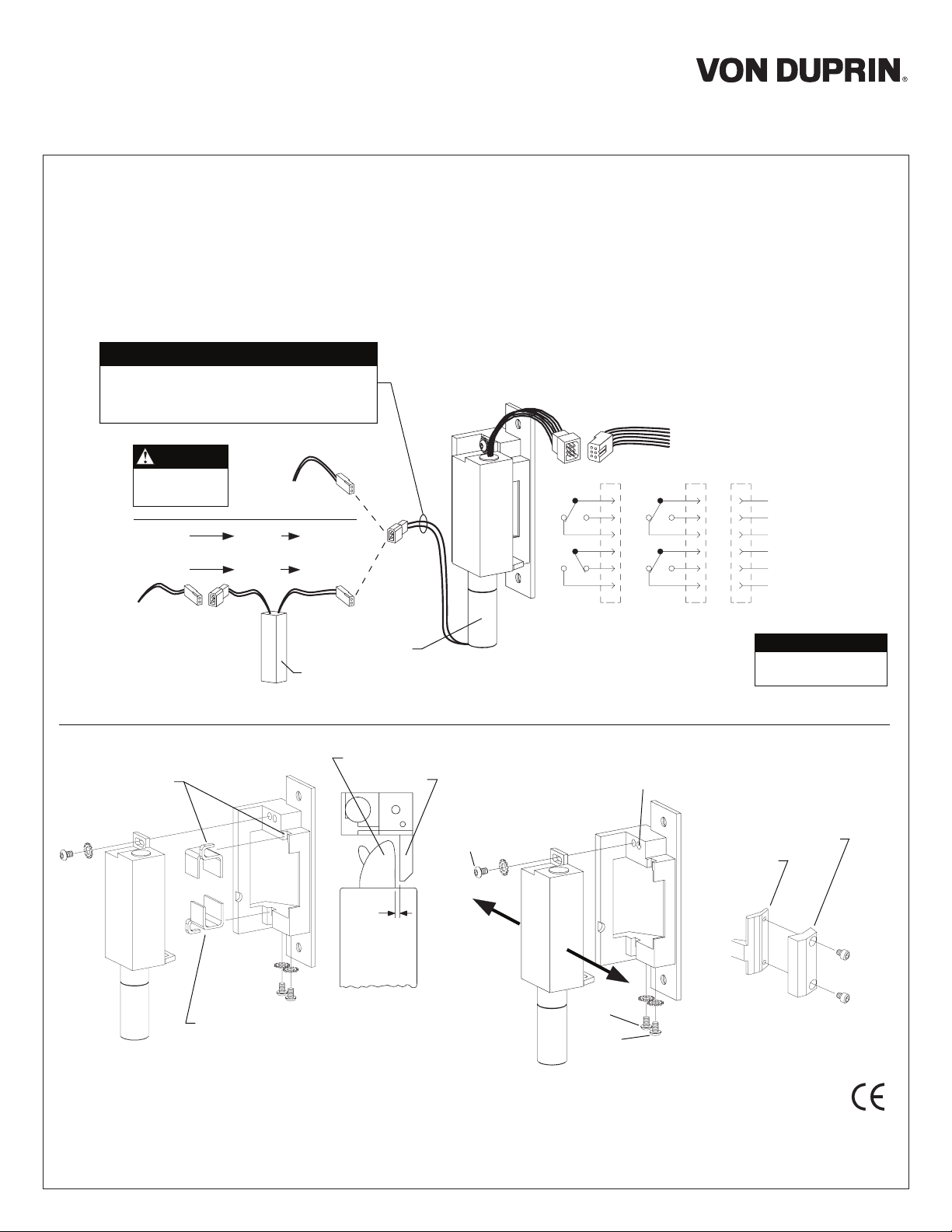 VON DUPRIN®